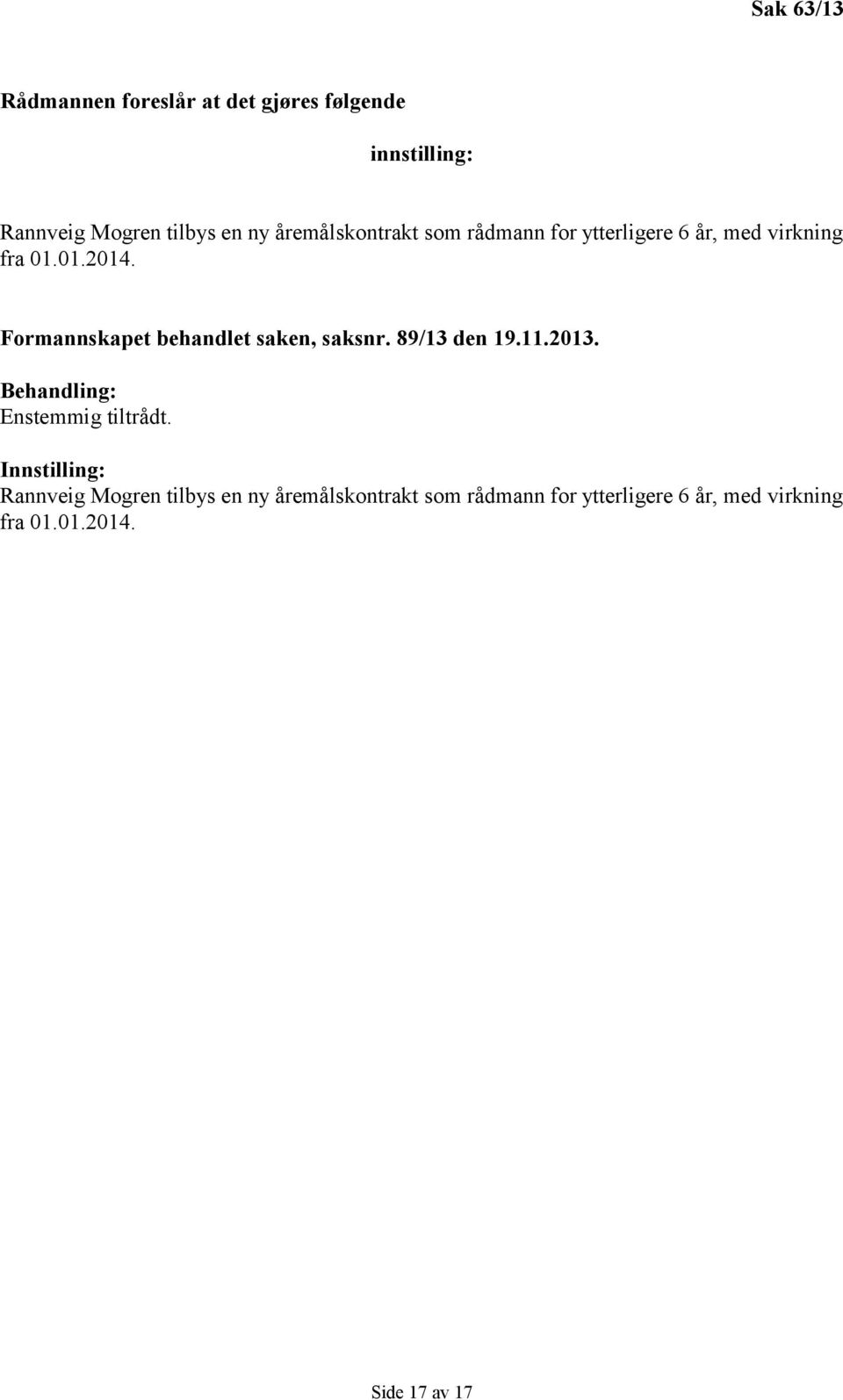 Sak 63/13

Rådmannen foreslår at det gjøres følgende

innstilling:

Rannveig Mogren tilbys en ny åremålskontrakt som rådmann for ytterligere 6 år, med virkning fra 01.01.2014.

Formannskapet behandlet saken, saksnr. 89/13 den 19.11.2013.

Behandling:
Enstemmig tiltrådt.

Innstilling:
Rannveig Mogren tilbys en ny åremålskontrakt som rådmann for ytterligere 6 år, med virkning fra 01.01.2014.

Side 17 av 17